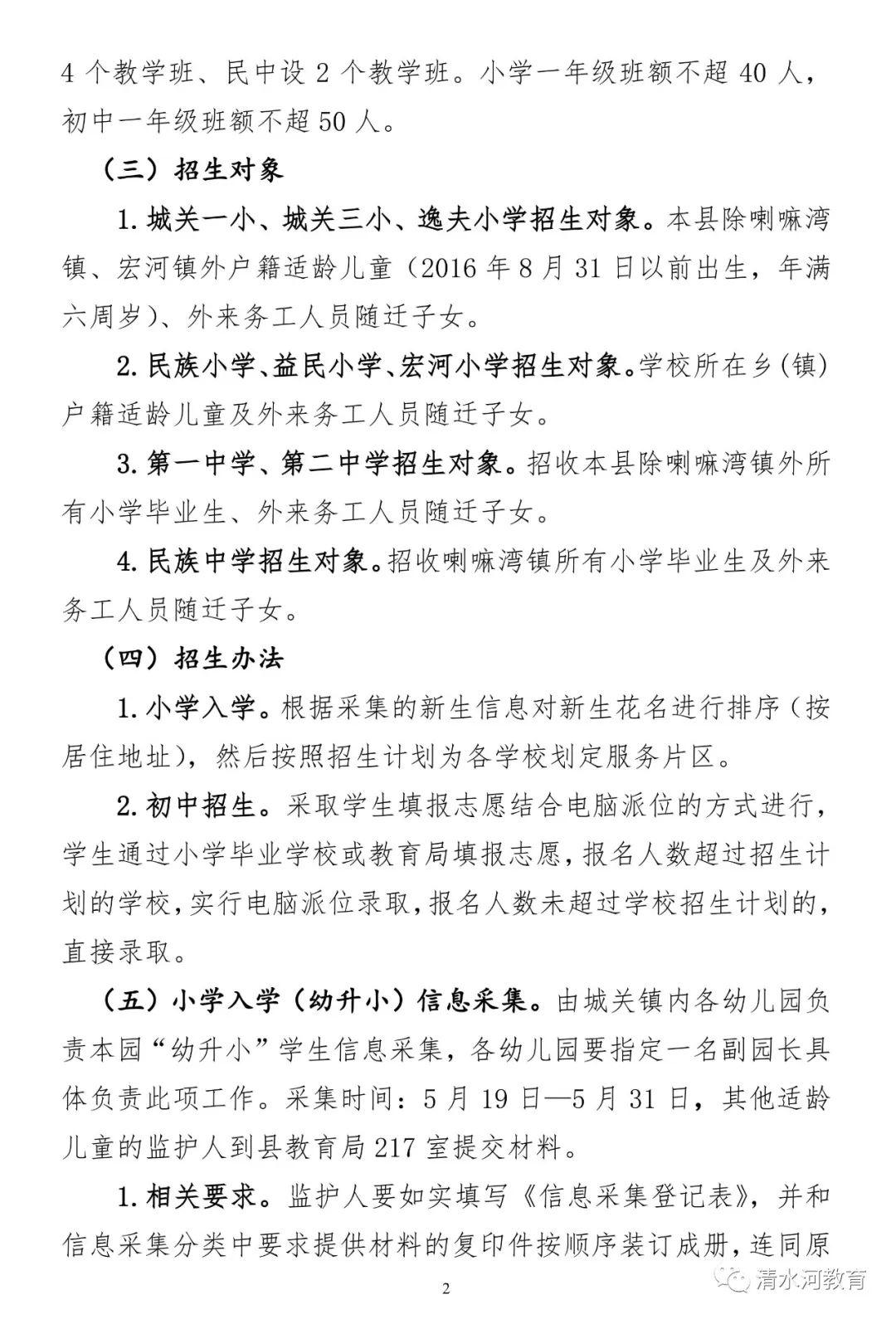 4 个教学班、民中设 2 个教学班。小学一年级班额不超 40 人，初中一年级班额不超 50 人。

（三）招生对象

1. 城关一小、城关三小、逸夫小学招生对象。本县除喇嘛湾镇、宏河镇外户籍适龄儿童（2016 年 8 月 31 日以前出生，年满六周岁）、外来务工人员随迁子女。

2. 民族小学、益民小学、宏河小学招生对象。学校所在乡（镇）户籍适龄儿童及外来务工人员随迁子女。

3. 第一中学、第二中学招生对象。招收本县除喇嘛湾镇外所有小学毕业生、外来务工人员随迁子女。

4. 民族中学招生对象。招收喇嘛湾镇所有小学毕业生及外来务工人员随迁子女。

（四）招生办法

1. 小学入学。根据采集的新生信息对新生花名进行排序（按居住地址），然后按照招生计划为各学校划定服务片区。

2. 初中招生。采取学生填报志愿结合电脑派位的方式进行，学生通过小学毕业学校或教育局填报志愿，报名人数超过招生计划的学校，实行电脑派位录取，报名人数未超过学校招生计划的，直接录取。

（五）小学入学（幼升小）信息采集。由城关镇内各幼儿园负责本园“幼升小”学生信息采集，各幼儿园要指定一名副园长具体负责此项工作。采集时间：5 月 19 日—5 月 31 日，其他适龄儿童的监护人到县教育局 217 室提交材料。

1. 相关要求。监护人要如实填写《信息采集登记表》，并和信息采集分类中要求提供材料的复印件按顺序装订成册，连同原

2

清水河教育